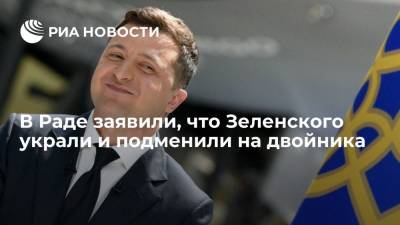 РИА НОВОСТИ

В Раде заявили, что Зеленского украли и подменили на двойника